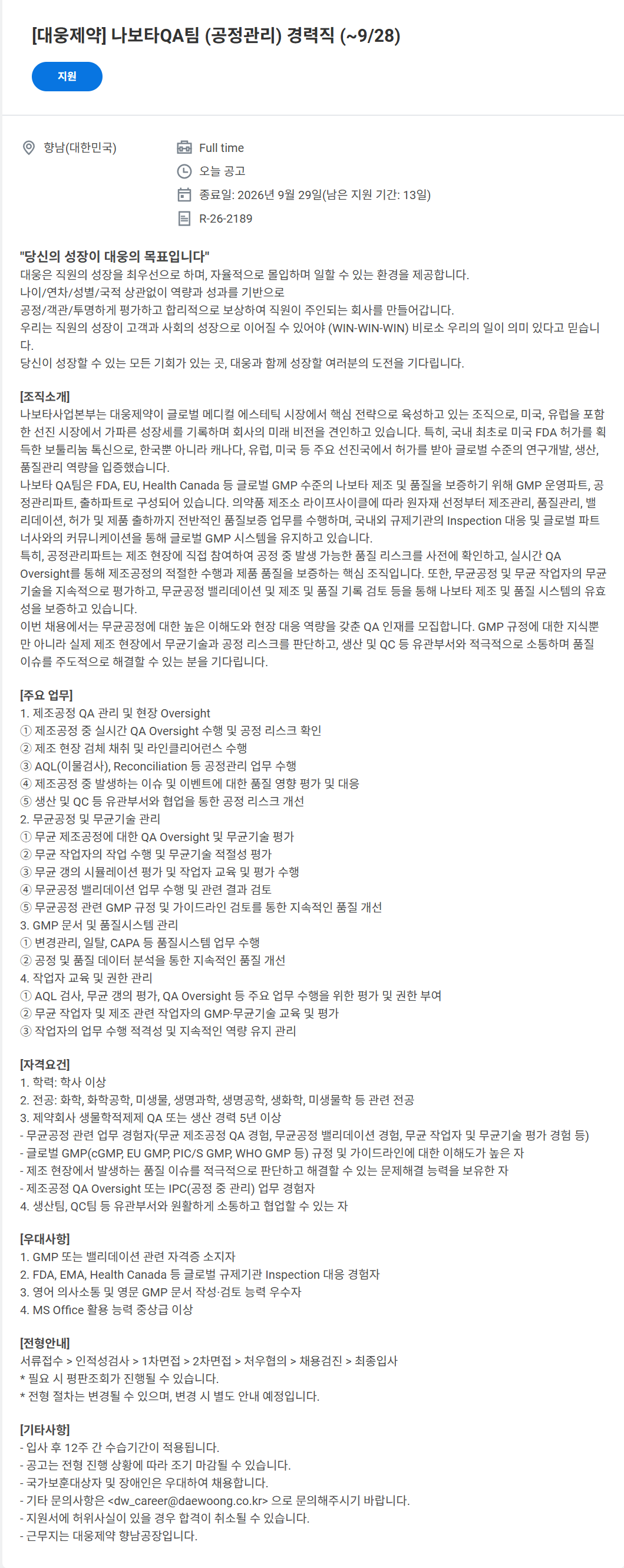 [대웅제약] 나보타QA팀 (공정관리) 경력직 (~9/28)

지원

향남(대한민국)

Full time

오늘 공고

종료일: 2026년 9월 29일(남은 지원 기간: 13일)

R-26-2189

"당신의 성장이 대웅의 목표입니다"
대웅은 직원의 성장을 최우선으로 하며, 자율적으로 몰입하며 일할 수 있는 환경을 제공합니다.
나이/연차/성별/국적 상관없이 역량과 성과를 기반으로
공정/객관/투명하게 평가하고 합리적으로 보상하여 직원이 주인되는 회사를 만들어갑니다.
우리는 직원의 성장이 고객과 사회의 성장으로 이어질 수 있어야 (WIN-WIN-WIN) 비로소 우리의 일이 의미 있다고 믿습니다.
당신이 성장할 수 있는 모든 기회가 있는 곳, 대웅과 함께 성장할 여러분의 도전을 기다립니다.

[조직소개]
나보타사업본부는 대웅제약이 글로벌 메디컬 에스테틱 시장에서 핵심 전략으로 육성하고 있는 조직으로, 미국, 유럽을 포함한 선진 시장에서 가파른 성장세를 기록하며 회사의 미래 비전을 견인하고 있습니다. 특히, 국내 최초로 미국 FDA 허가를 획득한 보툴리눔 톡신으로, 한국뿐 아니라 캐나다, 유럽, 미국 등 주요 선진국에서 허가를 받아 글로벌 수준의 연구개발, 생산, 품질관리 역량을 입증했습니다.
나보타 QA팀은 FDA, EU, Health Canada 등 글로벌 GMP 수준의 나보타 제조 및 품질을 보증하기 위해 GMP 운영파트, 공정관리파트, 출하파트로 구성되어 있습니다. 의약품 제조소 라이프사이클에 따라 원자재 선정부터 제조관리, 품질관리, 밸리데이션, 허가 및 제품 출하까지 전반적인 품질보증 업무를 수행하며, 국내외 규제기관의 Inspection 대응 및 글로벌 파트너사와의 커뮤니케이션을 통해 글로벌 GMP 시스템을 유지하고 있습니다.
특히, 공정관리파트는 제조 현장에 직접 참여하여 공정 중 발생 가능한 품질 리스크를 사전에 확인하고, 실시간 QA Oversight를 통해 제조공정의 적절한 수행과 제품 품질을 보증하는 핵심 조직입니다. 또한, 무균공정 및 무균 작업자의 무균기술을 지속적으로 평가하고, 무균공정 밸리데이션 및 제조 및 품질 기록 검토 등을 통해 나보타 제조 및 품질 시스템의 유효성을 보증하고 있습니다.
이번 채용에서는 무균공정에 대한 높은 이해도와 현장 대응 역량을 갖춘 QA 인재를 모집합니다. GMP 규정에 대한 지식뿐만 아니라 실제 제조 현장에서 무균기술과 공정 리스크를 판단하고, 생산 및 QC 등 유관부서와 적극적으로 소통하며 품질 이슈를 주도적으로 해결할 수 있는 분을 기다립니다.

[주요 업무]
1. 제조공정 QA 관리 및 현장 Oversight
① 제조공정 중 실시간 QA Oversight 수행 및 공정 리스크 확인
② 제조 현장 검체 채취 및 라인클리어런스 수행
③ AQL(이물검사), Reconciliation 등 공정관리 업무 수행
④ 제조공정 중 발생하는 이슈 및 이벤트에 대한 품질 영향 평가 및 대응
⑤ 생산 및 QC 등 유관부서와 협업을 통한 공정 리스크 개선
2. 무균공정 및 무균기술 관리
① 무균 제조공정에 대한 QA Oversight 및 무균기술 평가
② 무균 작업자의 작업 수행 및 무균기술 적절성 평가
③ 무균 갱의 시뮬레이션 평가 및 작업자 교육 및 평가 수행
④ 무균공정 밸리데이션 업무 수행 및 관련 결과 검토
⑤ 무균공정 관련 GMP 규정 및 가이드라인 검토를 통한 지속적인 품질 개선
3. GMP 문서 및 품질시스템 관리
① 변경관리, 일탈, CAPA 등 품질시스템 업무 수행
② 공정 및 품질 데이터 분석을 통한 지속적인 품질 개선
4. 작업자 교육 및 권한 관리
① AQL 검사, 무균 갱의 평가, QA Oversight 등 주요 업무 수행을 위한 평가 및 권한 부여
② 무균 작업자 및 제조 관련 작업자의 GMP·무균기술 교육 및 평가
③ 작업자의 업무 수행 적격성 및 지속적인 역량 유지 관리

[자격요건]
1. 학력: 학사 이상
2. 전공: 화학, 화학공학, 미생물, 생명과학, 생명공학, 생화학, 미생물학 등 관련 전공
3. 제약회사 생물학적제제 QA 또는 생산 경력 5년 이상
- 무균공정 관련 업무 경험자(무균 제조공정 QA 경험, 무균공정 밸리데이션 경험, 무균 작업자 및 무균기술 평가 경험 등)
- 글로벌 GMP(cGMP, EU GMP, PIC/S GMP, WHO GMP 등) 규정 및 가이드라인에 대한 이해도가 높은 자
- 제조 현장에서 발생하는 품질 이슈를 적극적으로 판단하고 해결할 수 있는 문제해결 능력을 보유한 자
- 제조공정 QA Oversight 또는 IPC(공정 중 관리) 업무 경험자
4. 생산팀, QC팀 등 유관부서와 원활하게 소통하고 협업할 수 있는 자

[우대사항]
1. GMP 또는 밸리데이션 관련 자격증 소지자
2. FDA, EMA, Health Canada 등 글로벌 규제기관 Inspection 대응 경험자
3. 영어 의사소통 및 영문 GMP 문서 작성·검토 능력 우수자
4. MS Office 활용 능력 중상급 이상

[전형안내]
서류접수 > 인적성검사 > 1차면접 > 2차면접 > 처우협의 > 채용검진 > 최종입사
* 필요 시 평판조회가 진행될 수 있습니다.
* 전형 절차는 변경될 수 있으며, 변경 시 별도 안내 예정입니다.

[기타사항]
- 입사 후 12주 간 수습기간이 적용됩니다.
- 공고는 전형 진행 상황에 따라 조기 마감될 수 있습니다.
- 국가보훈대상자 및 장애인은 우대하여 채용합니다.
- 기타 문의사항은 <dw_career@daewoong.co.kr> 으로 문의해주시기 바랍니다.
- 지원서에 허위사실이 있을 경우 합격이 취소될 수 있습니다.
- 근무지는 대웅제약 향남공장입니다.